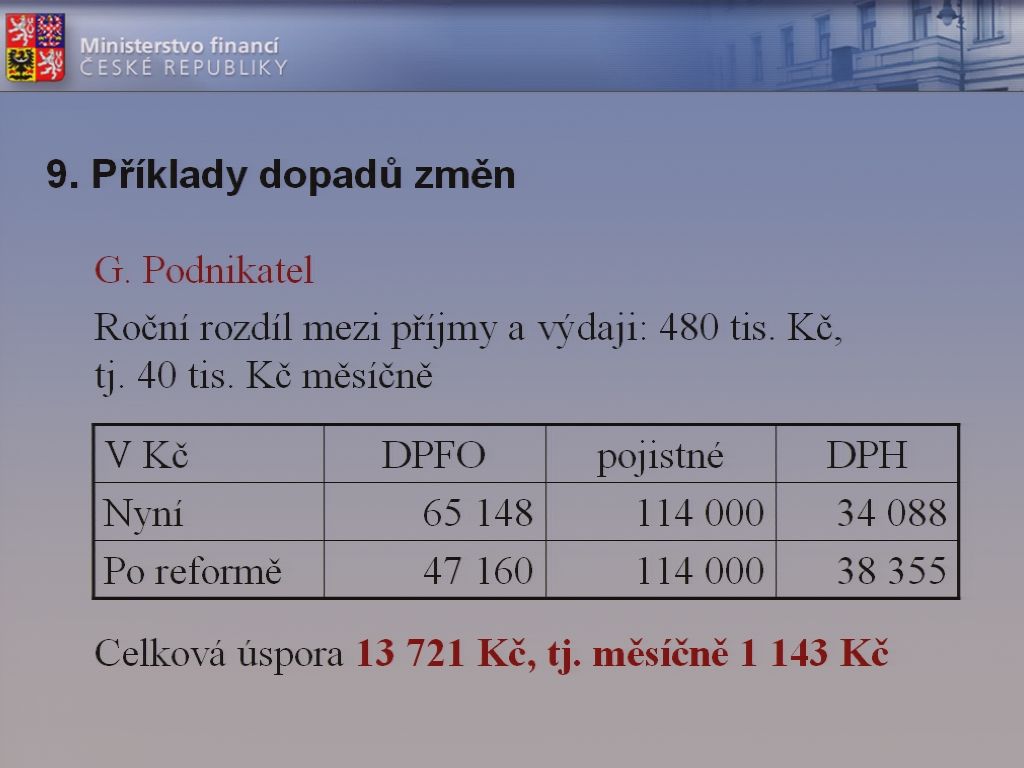 Ministerstvo financí
ČESKÉ REPUBLIKY

9. Příklady dopadů změn

G. Podnikatel

Roční rozdíl mezi příjmy a výdaji: 480 tis. Kč, tj. 40 tis. Kč měsíčně

| V Kč | DPFO | pojistné | DPH |
|---|---|---|---|
| Nyní | 65 148 | 114 000 | 34 088 |
| Po reformě | 47 160 | 114 000 | 38 355 |

Celková úspora 13 721 Kč, tj. měsíčně 1 143 Kč